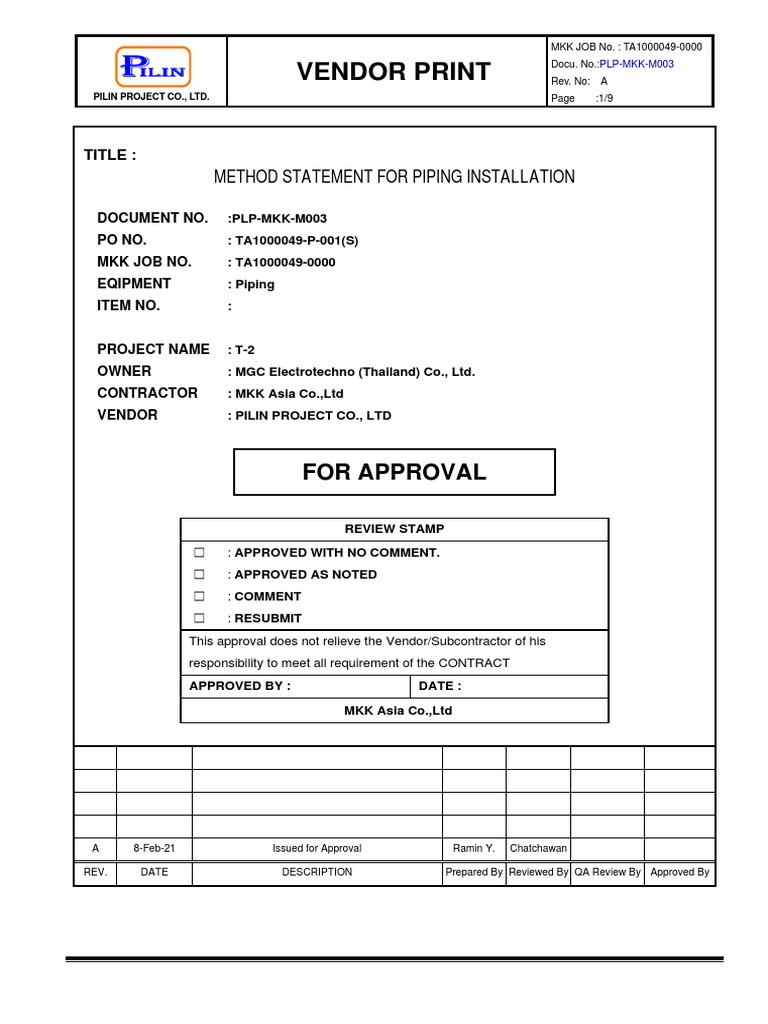 PILIN
PILIN PROJECT CO., LTD.

VENDOR PRINT

MKK JOB No. : TA1000049-0000
Docu. No.:PLP-MKK-M003
Rev. No: A
Page :1/9

TITLE :

METHOD STATEMENT FOR PIPING INSTALLATION

DOCUMENT NO. :PLP-MKK-M003
PO NO. : TA1000049-P-001(S)
MKK JOB NO. : TA1000049-0000
EQIPMENT : Piping
ITEM NO. :

PROJECT NAME : T-2
OWNER : MGC Electrotechno (Thailand) Co., Ltd.
CONTRACTOR : MKK Asia Co.,Ltd
VENDOR : PILIN PROJECT CO., LTD

FOR APPROVAL

REVIEW STAMP
☐ : APPROVED WITH NO COMMENT.
☐ : APPROVED AS NOTED
☐ : COMMENT
☐ : RESUBMIT
This approval does not relieve the Vendor/Subcontractor of his responsibility to meet all requirement of the CONTRACT
APPROVED BY : DATE :
MKK Asia Co.,Ltd

| | | | | | | |
|---|---|---|---|---|---|---|
| | | | | | | |
| | | | | | | |
| | | | | | | |
| A | 8-Feb-21 | Issued for Approval | Ramin Y. | Chatchawan | | |
| REV. | DATE | DESCRIPTION | Prepared By | Reviewed By | QA Review By | Approved By |